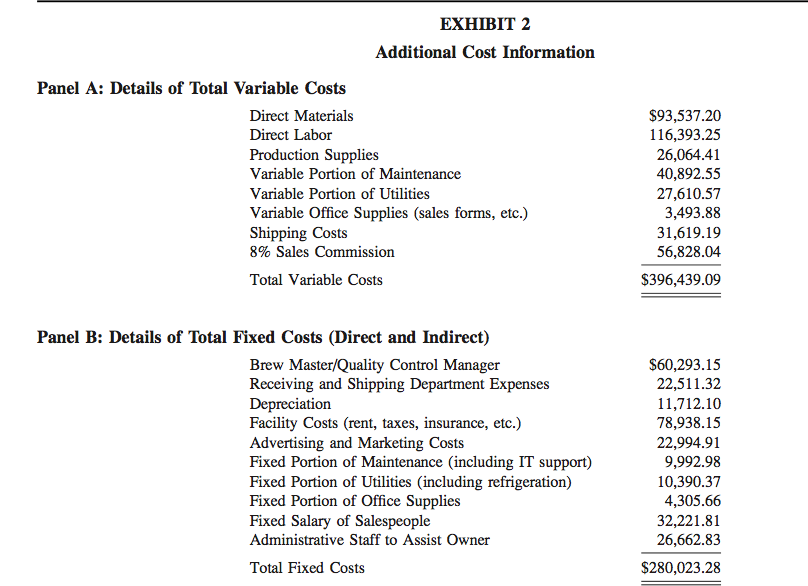 EXHIBIT 2
Additional Cost Information

Panel A: Details of Total Variable Costs

| | |
|---|---|
| Direct Materials | \$93,537.20 |
| Direct Labor | 116,393.25 |
| Production Supplies | 26,064.41 |
| Variable Portion of Maintenance | 40,892.55 |
| Variable Portion of Utilities | 27,610.57 |
| Variable Office Supplies (sales forms, etc.) | 3,493.88 |
| Shipping Costs | 31,619.19 |
| 8% Sales Commission | 56,828.04 |
| Total Variable Costs | \$396,439.09 |

Panel B: Details of Total Fixed Costs (Direct and Indirect)

| | |
|---|---|
| Brew Master/Quality Control Manager | \$60,293.15 |
| Receiving and Shipping Department Expenses | 22,511.32 |
| Depreciation | 11,712.10 |
| Facility Costs (rent, taxes, insurance, etc.) | 78,938.15 |
| Advertising and Marketing Costs | 22,994.91 |
| Fixed Portion of Maintenance (including IT support) | 9,992.98 |
| Fixed Portion of Utilities (including refrigeration) | 10,390.37 |
| Fixed Portion of Office Supplies | 4,305.66 |
| Fixed Salary of Salespeople | 32,221.81 |
| Administrative Staff to Assist Owner | 26,662.83 |
| Total Fixed Costs | \$280,023.28 |